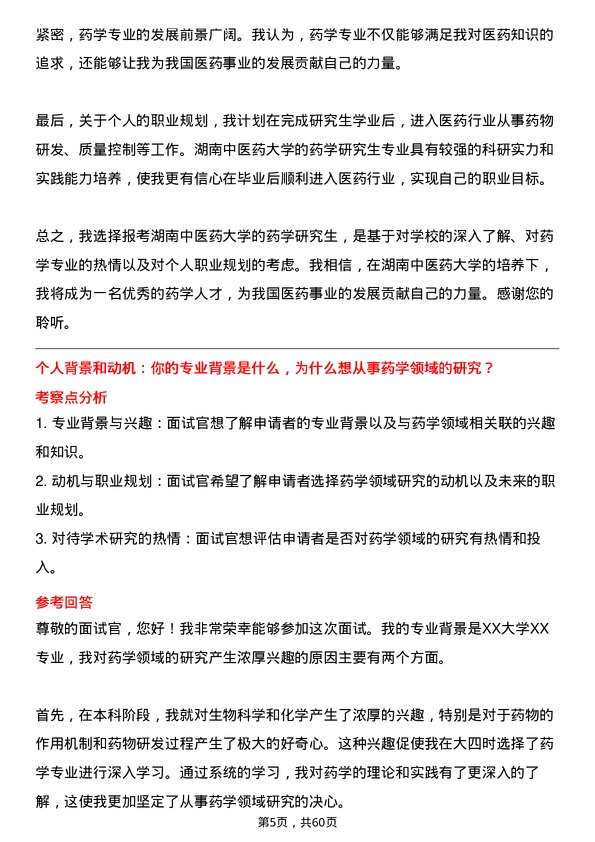 紧密，药学专业的发展前景广阔。我认为，药学专业不仅能够满足我对医药知识的追求，还能够让我为我国医药事业的发展贡献自己的力量。

最后，关于个人的职业规划，我计划在完成研究生学业后，进入医药行业从事药物研发、质量控制等工作。湖南中医药大学的药学研究生专业具有较强的科研实力和实践能力培养，使我更有信心在毕业后顺利进入医药行业，实现自己的职业目标。

总之，我选择报考湖南中医药大学的药学研究生，是基于对学校的深入了解、对药学专业的热情以及对个人职业规划的考虑。我相信，在湖南中医药大学的培养下，我将成为一名优秀的药学人才，为我国医药事业的发展贡献自己的力量。感谢您的聆听。

个人背景和动机：你的专业背景是什么，为什么想从事药学领域的研究？

考察点分析

1. 专业背景与兴趣：面试官想了解申请者的专业背景以及与药学领域相关联的兴趣和知识。

2. 动机与职业规划：面试官希望了解申请者选择药学领域研究的动机以及未来的职业规划。

3. 对待学术研究的热情：面试官想评估申请者是否对药学领域的研究有热情和投入。

参考回答

尊敬的面试官，您好！我非常荣幸能够参加这次面试。我的专业背景是XX大学XX专业，我对药学领域的研究产生浓厚兴趣的原因主要有两个方面。

首先，在本科阶段，我就对生物科学和化学产生了浓厚的兴趣，特别是对于药物的作用机制和药物研发过程产生了极大的好奇心。这种兴趣促使我在大四时选择了药学专业进行深入学习。通过系统的学习，我对药学的理论和实践有了更深入的了解，这使我更加坚定了从事药学领域研究的决心。

第5页，共60页